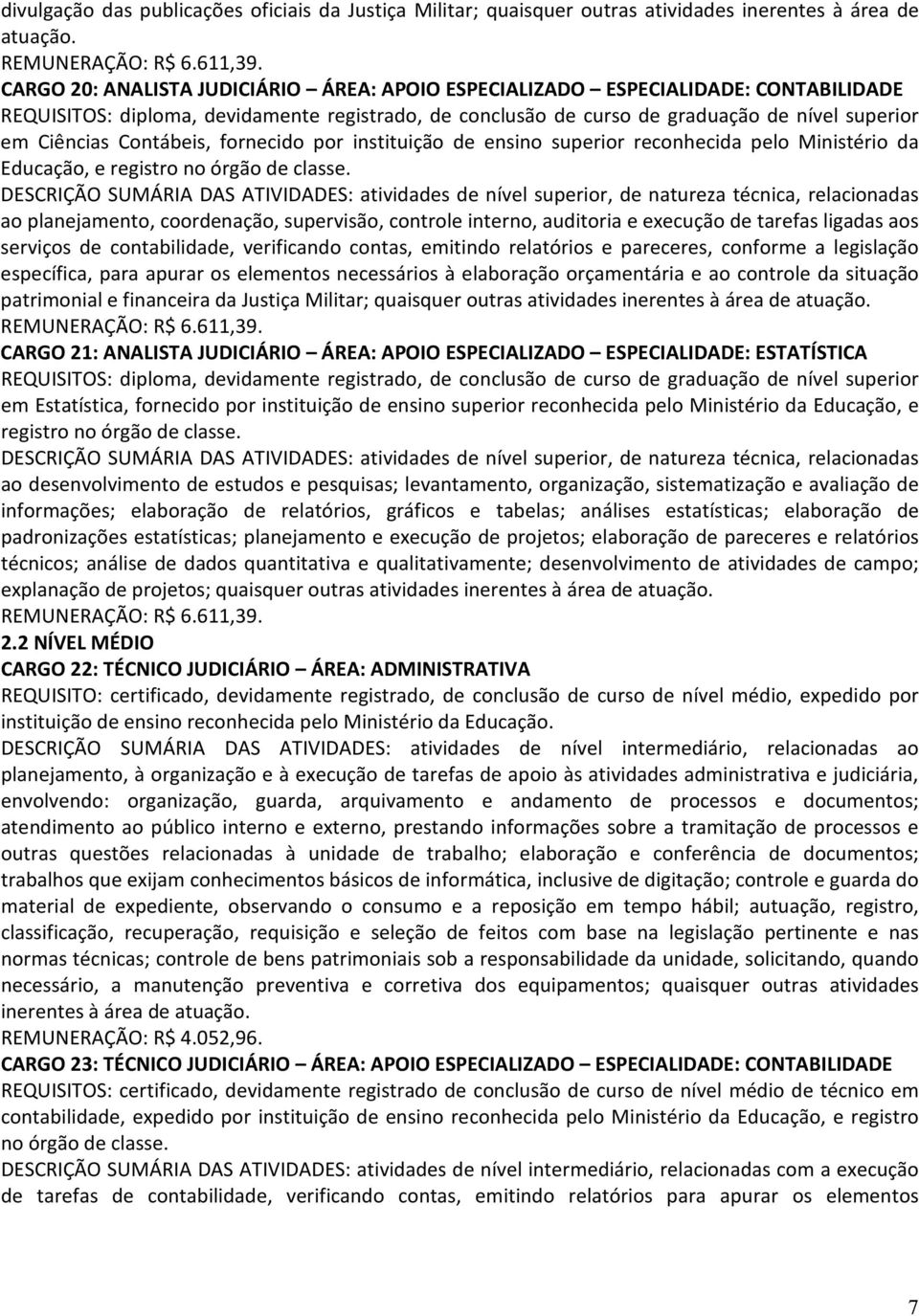 divulgação das publicações oficiais da Justiça Militar; quaisquer outras atividades inerentes à área de atuação.
REMUNERAÇÃO: R$ 6.611,39.
CARGO 20: ANALISTA JUDICIÁRIO – ÁREA: APOIO ESPECIALIZADO – ESPECIALIDADE: CONTABILIDADE
REQUISITOS: diploma, devidamente registrado, de conclusão de curso de graduação de nível superior em Ciências Contábeis, fornecido por instituição de ensino superior reconhecida pelo Ministério da Educação, e registro no órgão de classe.
DESCRIÇÃO SUMÁRIA DAS ATIVIDADES: atividades de nível superior, de natureza técnica, relacionadas ao planejamento, coordenação, supervisão, controle interno, auditoria e execução de tarefas ligadas aos serviços de contabilidade, verificando contas, emitindo relatórios e pareceres, conforme a legislação específica, para apurar os elementos necessários à elaboração orçamentária e ao controle da situação patrimonial e financeira da Justiça Militar; quaisquer outras atividades inerentes à área de atuação.
REMUNERAÇÃO: R$ 6.611,39.
CARGO 21: ANALISTA JUDICIÁRIO – ÁREA: APOIO ESPECIALIZADO – ESPECIALIDADE: ESTATÍSTICA
REQUISITOS: diploma, devidamente registrado, de conclusão de curso de graduação de nível superior em Estatística, fornecido por instituição de ensino superior reconhecida pelo Ministério da Educação, e registro no órgão de classe.
DESCRIÇÃO SUMÁRIA DAS ATIVIDADES: atividades de nível superior, de natureza técnica, relacionadas ao desenvolvimento de estudos e pesquisas; levantamento, organização, sistematização e avaliação de informações; elaboração de relatórios, gráficos e tabelas; análises estatísticas; elaboração de padronizações estatísticas; planejamento e execução de projetos; elaboração de pareceres e relatórios técnicos; análise de dados quantitativa e qualitativamente; desenvolvimento de atividades de campo; explanação de projetos; quaisquer outras atividades inerentes à área de atuação.
REMUNERAÇÃO: R$ 6.611,39.
2.2 NÍVEL MÉDIO
CARGO 22: TÉCNICO JUDICIÁRIO – ÁREA: ADMINISTRATIVA
REQUISITO: certificado, devidamente registrado, de conclusão de curso de nível médio, expedido por instituição de ensino reconhecida pelo Ministério da Educação.
DESCRIÇÃO SUMÁRIA DAS ATIVIDADES: atividades de nível intermediário, relacionadas ao planejamento, à organização e à execução de tarefas de apoio às atividades administrativa e judiciária, envolvendo: organização, guarda, arquivamento e andamento de processos e documentos; atendimento ao público interno e externo, prestando informações sobre a tramitação de processos e outras questões relacionadas à unidade de trabalho; elaboração e conferência de documentos; trabalhos que exijam conhecimentos básicos de informática, inclusive de digitação; controle e guarda do material de expediente, observando o consumo e a reposição em tempo hábil; autuação, registro, classificação, recuperação, requisição e seleção de feitos com base na legislação pertinente e nas normas técnicas; controle de bens patrimoniais sob a responsabilidade da unidade, solicitando, quando necessário, a manutenção preventiva e corretiva dos equipamentos; quaisquer outras atividades inerentes à área de atuação.
REMUNERAÇÃO: R$ 4.052,96.
CARGO 23: TÉCNICO JUDICIÁRIO – ÁREA: APOIO ESPECIALIZADO – ESPECIALIDADE: CONTABILIDADE
REQUISITOS: certificado, devidamente registrado de conclusão de curso de nível médio de técnico em contabilidade, expedido por instituição de ensino reconhecida pelo Ministério da Educação, e registro no órgão de classe.
DESCRIÇÃO SUMÁRIA DAS ATIVIDADES: atividades de nível intermediário, relacionadas com a execução de tarefas de contabilidade, verificando contas, emitindo relatórios para apurar os elementos

7